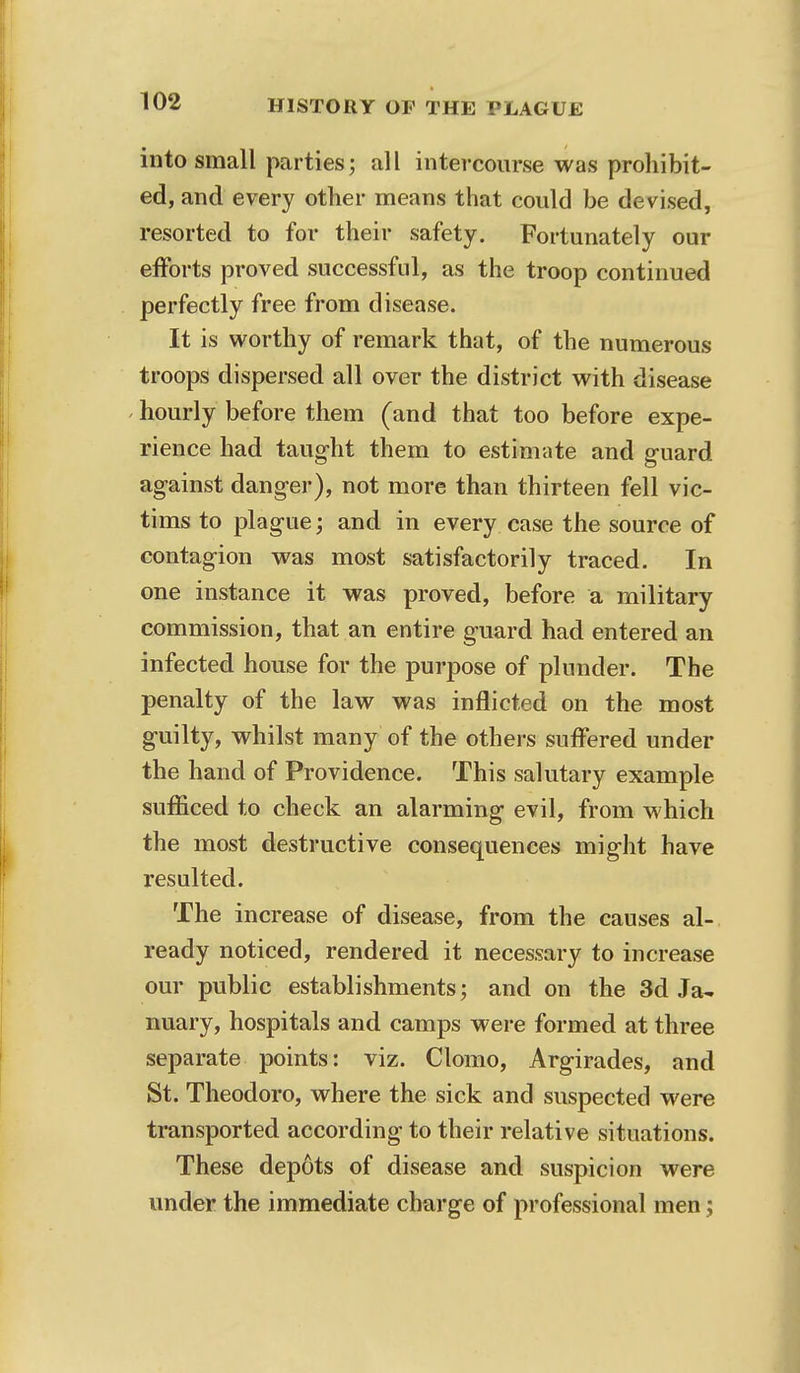 102 HISTORY OF THE PLAGUE

into small parties; all intercourse was prohibited, and every other means that could be devised, resorted to for their safety. Fortunately our efforts proved successful, as the troop continued perfectly free from disease.

It is worthy of remark that, of the numerous troops dispersed all over the district with disease hourly before them (and that too before experience had taught them to estimate and guard against danger), not more than thirteen fell victims to plague; and in every case the source of contagion was most satisfactorily traced. In one instance it was proved, before a military commission, that an entire guard had entered an infected house for the purpose of plunder. The penalty of the law was inflicted on the most guilty, whilst many of the others suffered under the hand of Providence. This salutary example sufficed to check an alarming evil, from which the most destructive consequences might have resulted.

The increase of disease, from the causes already noticed, rendered it necessary to increase our public establishments; and on the 3d January, hospitals and camps were formed at three separate points: viz. Clomo, Argirades, and St. Theodoro, where the sick and suspected were transported according to their relative situations.

These depôts of disease and suspicion were under the immediate charge of professional men;